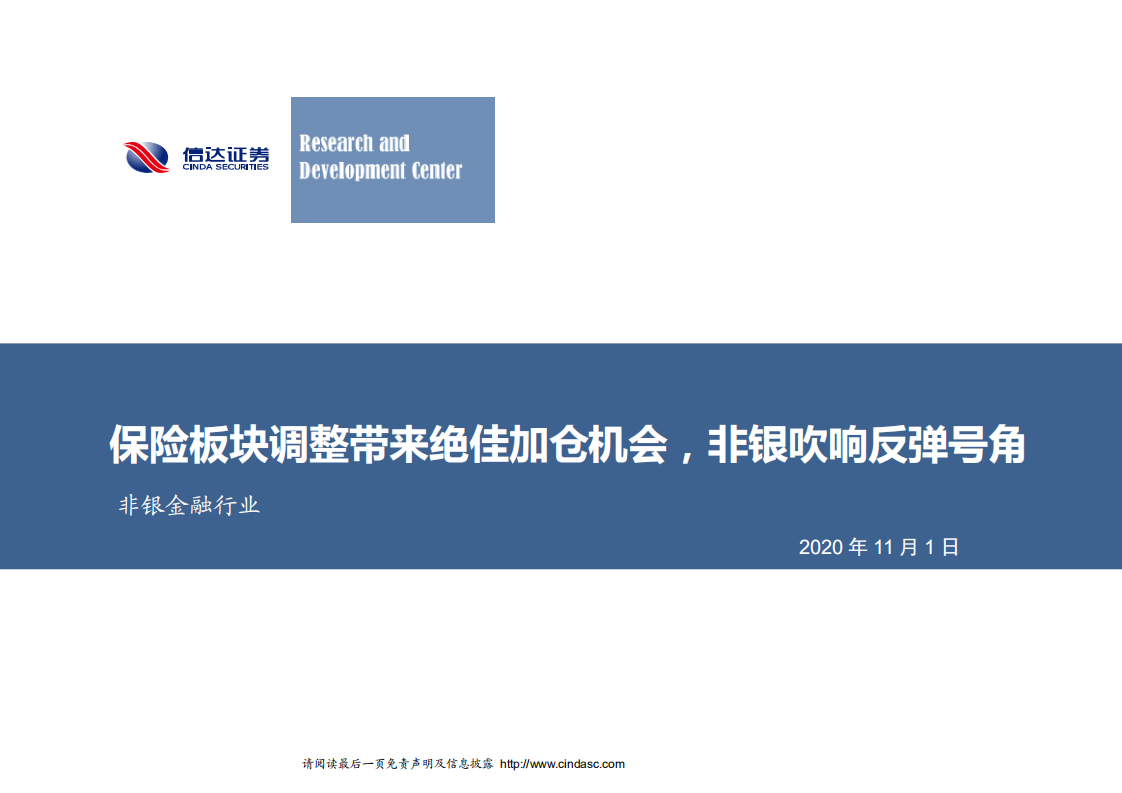 信达证券
CINDA SECURITIES

Research and Development Center

保险板块调整带来绝佳加仓机会，非银吹响反弹号角

非银金融行业

2020 年 11 月 1 日

请阅读最后一页免责声明及信息披露 http://www.cindasc.com